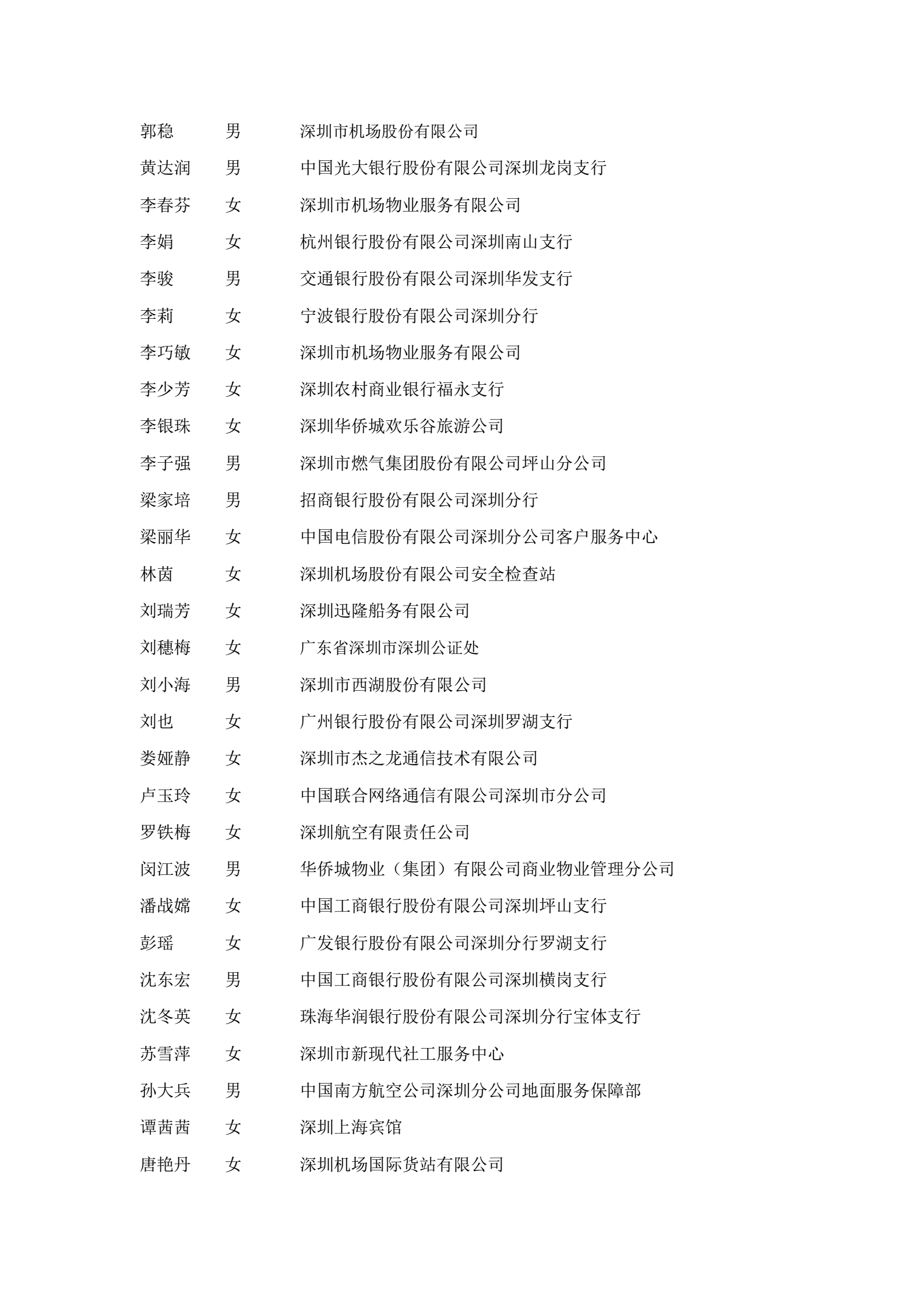 郭稳 男 深圳市机场股份有限公司
黄达润 男 中国光大银行股份有限公司深圳龙岗支行
李春芬 女 深圳市机场物业服务有限公司
李娟 女 杭州银行股份有限公司深圳南山支行
李骏 男 交通银行股份有限公司深圳华发支行
李莉 女 宁波银行股份有限公司深圳分行
李巧敏 女 深圳市机场物业服务有限公司
李少芳 女 深圳农村商业银行福永支行
李银珠 女 深圳华侨城欢乐谷旅游公司
李子强 男 深圳市燃气集团股份有限公司坪山分公司
梁家培 男 招商银行股份有限公司深圳分行
梁丽华 女 中国电信股份有限公司深圳分公司客户服务中心
林茵 女 深圳机场股份有限公司安全检查站
刘瑞芳 女 深圳迅隆船务有限公司
刘穗梅 女 广东省深圳市深圳公证处
刘小海 男 深圳市西湖股份有限公司
刘也 女 广州银行股份有限公司深圳罗湖支行
娄娅静 女 深圳市杰之龙通信技术有限公司
卢玉玲 女 中国联合网络通信有限公司深圳市分公司
罗铁梅 女 深圳航空有限责任公司
闵江波 男 华侨城物业（集团）有限公司商业物业管理分公司
潘战嫦 女 中国工商银行股份有限公司深圳坪山支行
彭瑶 女 广发银行股份有限公司深圳分行罗湖支行
沈东宏 男 中国工商银行股份有限公司深圳横岗支行
沈冬英 女 珠海华润银行股份有限公司深圳分行宝体支行
苏雪萍 女 深圳市新现代社工服务中心
孙大兵 男 中国南方航空公司深圳分公司地面服务保障部
谭茜茜 女 深圳上海宾馆
唐艳丹 女 深圳机场国际货站有限公司